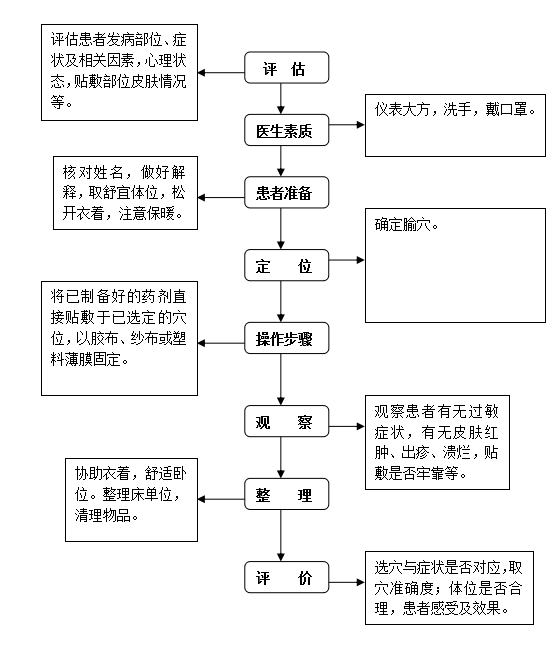 评 估

评估患者发病部位、症状及相关因素，心理状态，贴敷部位皮肤情况等。

医生素质

仪表大方，洗手，戴口罩。

患者准备

核对姓名，做好解释，取舒宜体位，松开衣着，注意保暖。

定 位

确定腧穴。

操作步骤

将已制备好的药剂直接贴敷于已选定的穴位，以胶布、纱布或塑料薄膜固定。

观 察

观察患者有无过敏症状，有无皮肤红肿、出疹、溃烂，贴敷是否牢靠等。

整 理

协助衣着，舒适卧位。整理床单位，清理物品。

评 价

选穴与症状是否对应，取穴准确度；体位是否合理，患者感受及效果。